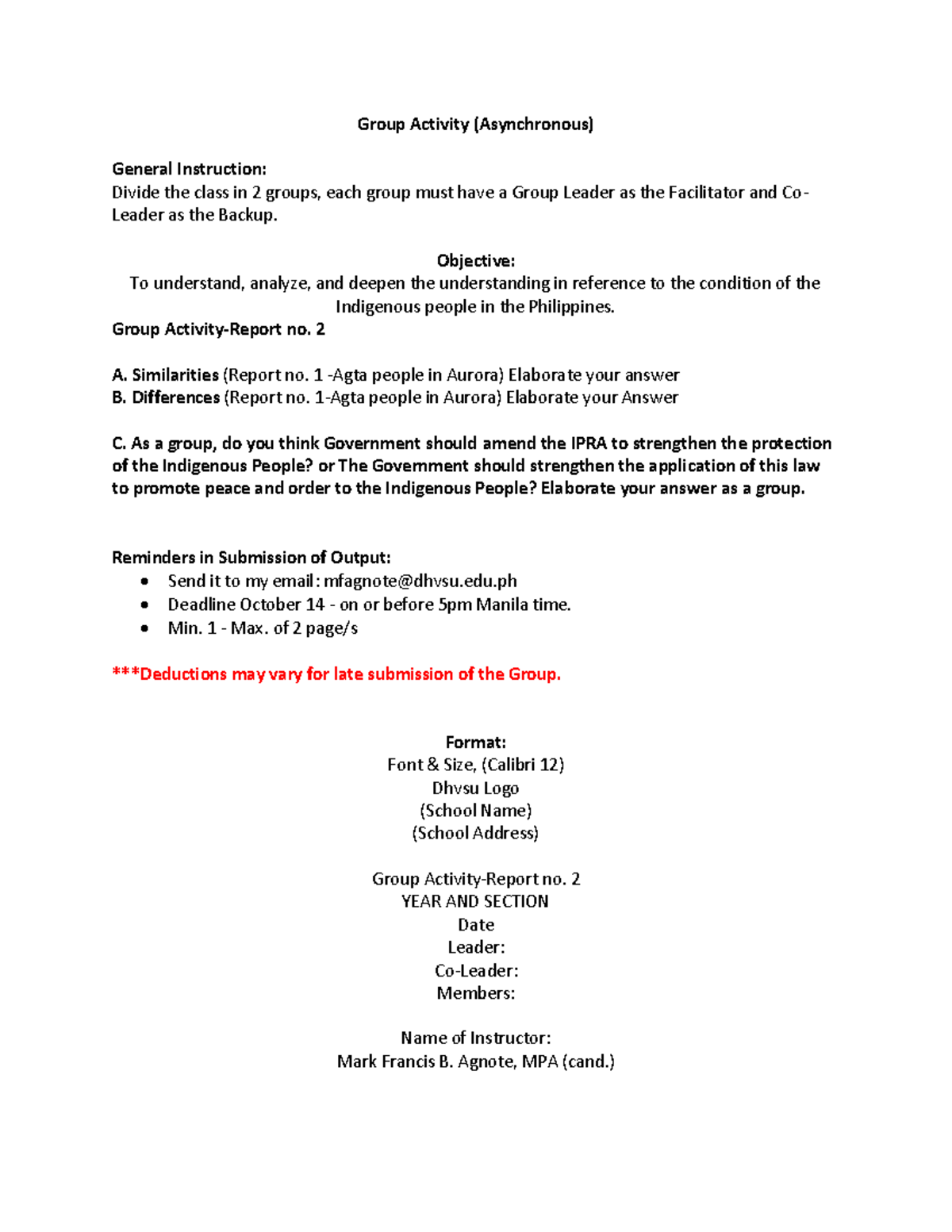 Group Activity (Asynchronous)

General Instruction:
Divide the class in 2 groups, each group must have a Group Leader as the Facilitator and Co-Leader as the Backup.

Objective:
To understand, analyze, and deepen the understanding in reference to the condition of the Indigenous people in the Philippines.
Group Activity-Report no. 2

A. Similarities (Report no. 1 -Agta people in Aurora) Elaborate your answer
B. Differences (Report no. 1-Agta people in Aurora) Elaborate your Answer

C. As a group, do you think Government should amend the IPRA to strengthen the protection of the Indigenous People? or The Government should strengthen the application of this law to promote peace and order to the Indigenous People? Elaborate your answer as a group.

Reminders in Submission of Output:
• Send it to my email: mfagnote@dhvsu.edu.ph
• Deadline October 14 - on or before 5pm Manila time.
• Min. 1 - Max. of 2 page/s

***Deductions may vary for late submission of the Group.

Format:
Font & Size, (Calibri 12)
Dhvsu Logo
(School Name)
(School Address)

Group Activity-Report no. 2
YEAR AND SECTION
Date
Leader:
Co-Leader:
Members:

Name of Instructor:
Mark Francis B. Agnote, MPA (cand.)